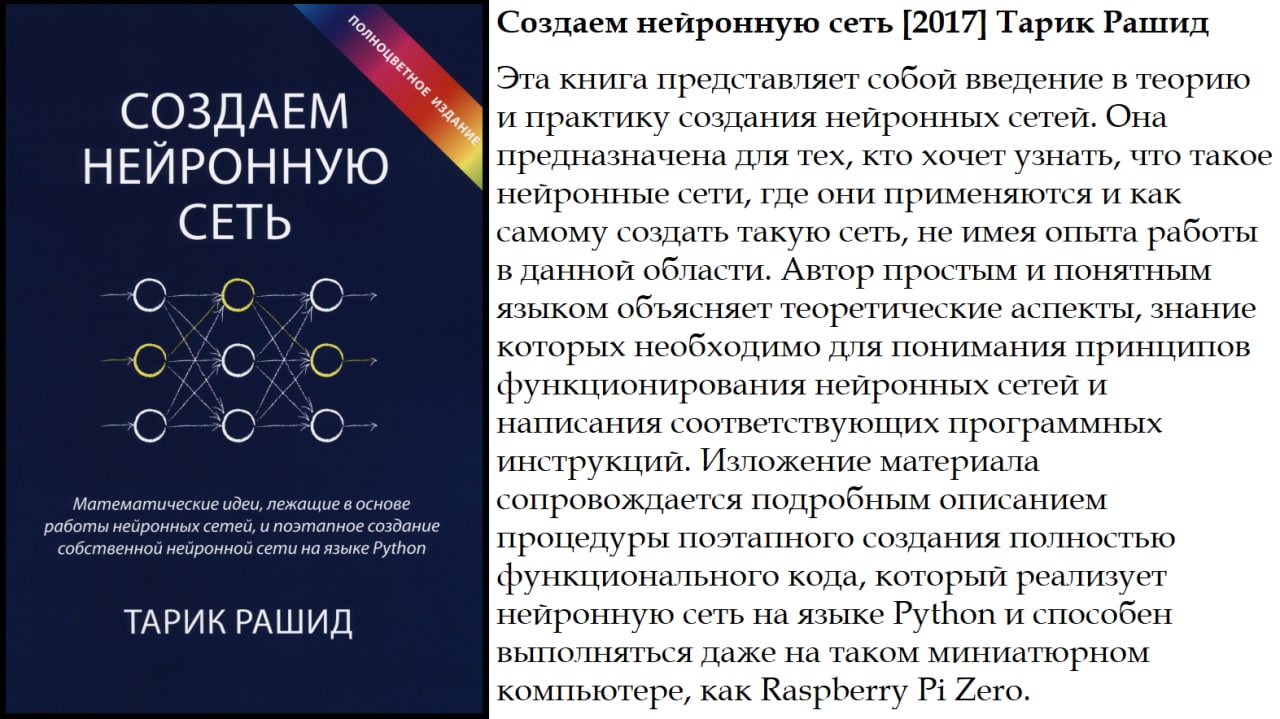 ПОЛНОЦВЕТНОЕ ИЗДАНИЕ

СОЗДАЕМ НЕЙРОННУЮ СЕТЬ

Математические идеи, лежащие в основе работы нейронных сетей, и поэтапное создание собственной нейронной сети на языке Python

ТАРИК РАШИД

Создаем нейронную сеть [2017] Тарик Рашид

Эта книга представляет собой введение в теорию и практику создания нейронных сетей. Она предназначена для тех, кто хочет узнать, что такое нейронные сети, где они применяются и как самому создать такую сеть, не имея опыта работы в данной области. Автор простым и понятным языком объясняет теоретические аспекты, знание которых необходимо для понимания принципов функционирования нейронных сетей и написания соответствующих программных инструкций. Изложение материала сопровождается подробным описанием процедуры поэтапного создания полностью функционального кода, который реализует нейронную сеть на языке Python и способен выполняться даже на таком миниатюрном компьютере, как Raspberry Pi Zero.